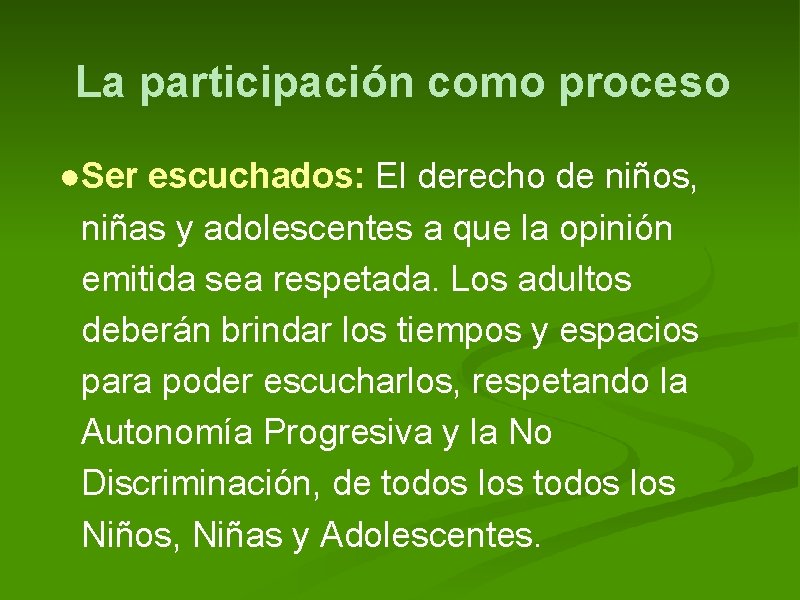 La participación como proceso

●Ser escuchados: El derecho de niños, niñas y adolescentes a que la opinión emitida sea respetada. Los adultos deberán brindar los tiempos y espacios para poder escucharlos, respetando la Autonomía Progresiva y la No Discriminación, de todos los todos los Niños, Niñas y Adolescentes.